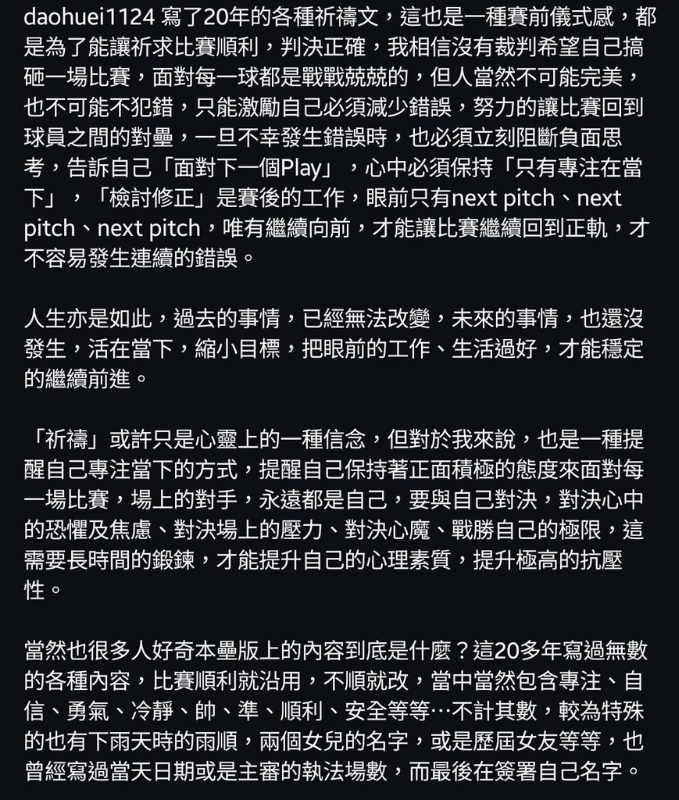 daohuei1124 寫了20年的各種祈禱文，這也是一種賽前儀式感，都是為了能讓祈求比賽順利，判決正確，我相信沒有裁判希望自己搞砸一場比賽，面對每一球都是戰戰兢兢的，但人當然不可能完美，也不可能不犯錯，只能激勵自己必須減少錯誤，努力的讓比賽回到球員之間的對壘，一旦不幸發生錯誤時，也必須立刻阻斷負面思考，告訴自己「面對下一個Play」，心中必須保持「只有專注在當下」，「檢討修正」是賽後的工作，眼前只有next pitch、next pitch、next pitch，唯有繼續向前，才能讓比賽繼續回到正軌，才不容易發生連續的錯誤。

人生亦是如此，過去的事情，已經無法改變，未來的事情，也還沒發生，活在當下，縮小目標，把眼前的工作、生活過好，才能穩定的繼續前進。

「祈禱」或許只是心靈上的一種信念，但對於我來說，也是一種提醒自己專注當下的方式，提醒自己保持著正面積極的態度來面對每一場比賽，場上的對手，永遠都是自己，要與自己對決，對決心中的恐懼及焦慮、對決場上的壓力、對決心魔、戰勝自己的極限，這需要長時間的鍛鍊，才能提升自己的心理素質，提升極高的抗壓性。

當然也很多人好奇本壘版上的內容到底是什麼？這20多年寫過無數的各種內容，比賽順利就沿用，不順就改，當中當然包含專注、自信、勇氣、冷靜、帥、準、順利、安全等等…不計其數，較為特殊的也有下雨天時的雨順，兩個女兒的名字，或是歷屆女友等等，也曾經寫過當天日期或是主審的執法場數，而最後在簽署自己名字。